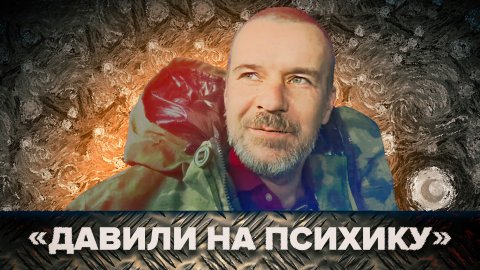 «ДАВИЛИ НА ПСИХИКУ»